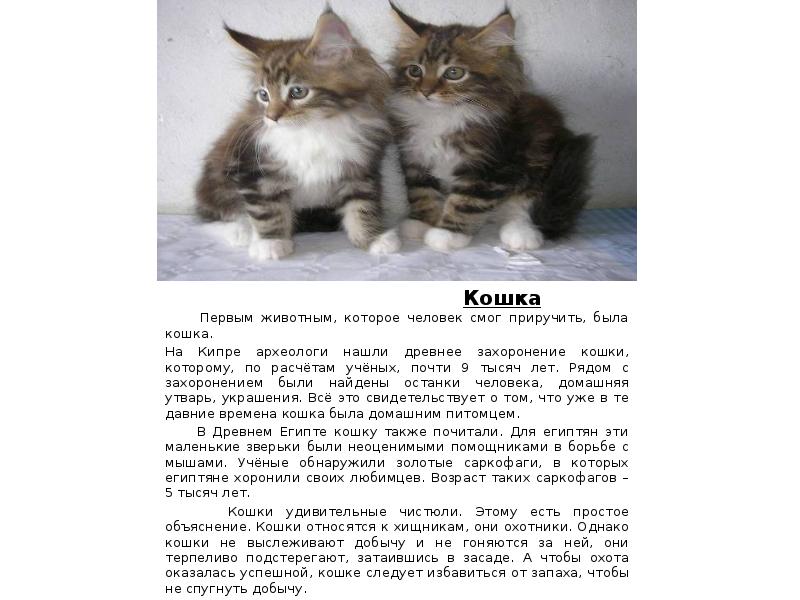 Кошка

Первым животным, которое человек смог приручить, была кошка.

На Кипре археологи нашли древнее захоронение кошки, которому, по расчётам учёных, почти 9 тысяч лет. Рядом с захоронением были найдены останки человека, домашняя утварь, украшения. Всё это свидетельствует о том, что уже в те давние времена кошка была домашним питомцем.

В Древнем Египте кошку также почитали. Для египтян эти маленькие зверьки были неоценимыми помощниками в борьбе с мышами. Учёные обнаружили золотые саркофаги, в которых египтяне хоронили своих любимцев. Возраст таких саркофагов – 5 тысяч лет.

Кошки удивительные чистюли. Этому есть простое объяснение. Кошки относятся к хищникам, они охотники. Однако кошки не выслеживают добычу и не гоняются за ней, они терпеливо подстерегают, затаившись в засаде. А чтобы охота оказалась успешной, кошке следует избавиться от запаха, чтобы не спугнуть добычу.